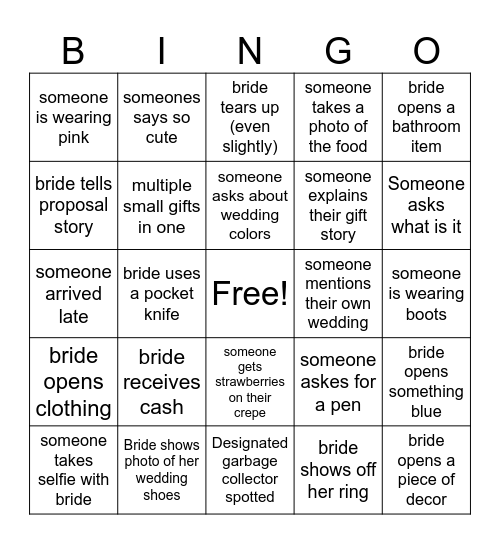 | B | I | N | G | O |
|---|---|---|---|---|
| someone is wearing pink | someones says so cute | bride tears up (even slightly) | someone takes a photo of the food | bride opens a bathroom item |
| bride tells proposal story | multiple small gifts in one | someone asks about wedding colors | someone explains their gift story | Someone asks what is it |
| someone arrived late | bride uses a pocket knife | Free! | someone mentions their own wedding | someone is wearing boots |
| bride opens clothing | bride receives cash | someone gets strawberries on their crepe | someone askes for a pen | bride opens something blue |
| someone takes selfie with bride | Bride shows photo of her wedding shoes | Designated garbage collector spotted | bride shows off her ring | bride opens a piece of decor |